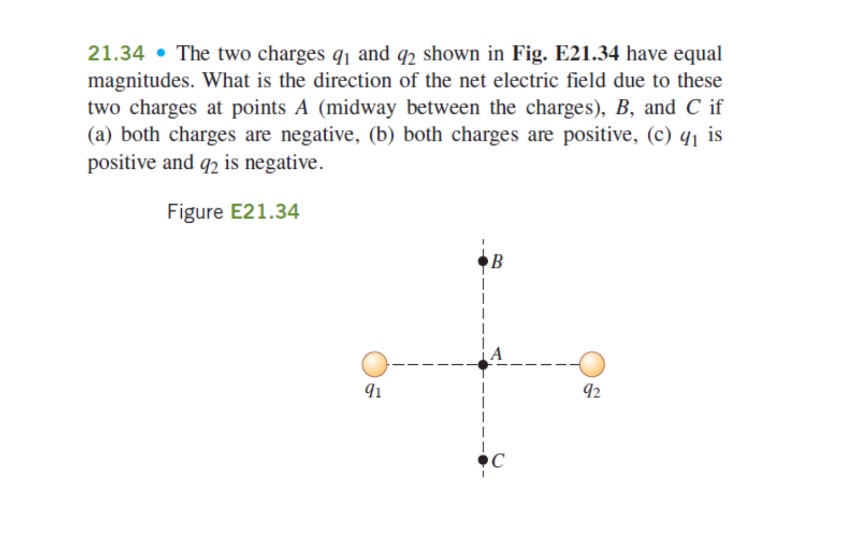 21.34 • The two charges $q_1$ and $q_2$ shown in Fig. E21.34 have equal magnitudes. What is the direction of the net electric field due to these two charges at points $A$ (midway between the charges), $B$, and $C$ if (a) both charges are negative, (b) both charges are positive, (c) $q_1$ is positive and $q_2$ is negative.

Figure E21.34

$B$

$A$

$q_1$

$q_2$

$C$